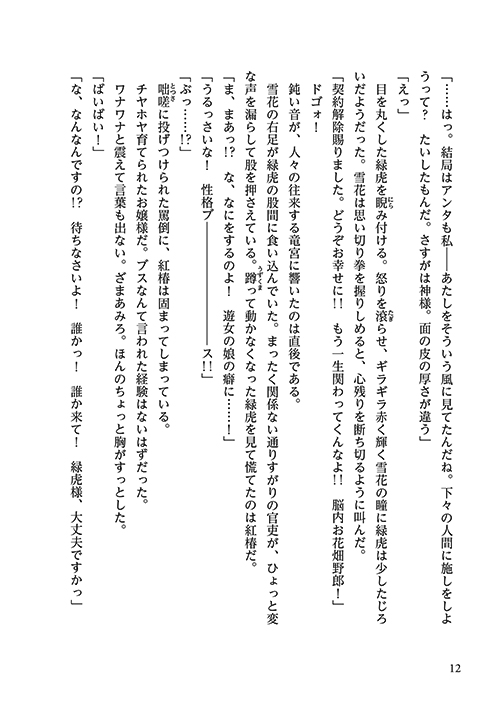 「……はっ。結局はアンタも私――あたしをそういう風に見てたんだね。下々の人間に施しをしようって？　たいしたもんだ。さすがは神様。面の皮の厚さが違う」

「えっ」

目を丸くした緑虎を睨み付ける。怒りを滾らせ、ギラギラ赤く輝く雪花の瞳に緑虎は少したじろいだようだった。雪花は思い切り拳を握りしめると、心残りを断ち切るように叫んだ。

「契約解除賜りました。どうぞお幸せに!!　もう一生関わってくんなよ!!　脳内お花畑野郎！」

ドゴォ！

鈍い音が、人々の往来する竜宮に響いたのは直後である。

雪花の右足が緑虎の股間に食い込んでいた。まったく関係ない通りすがりの官吏が、ひょっと変な声を漏らして股を押さえている。蹲って動かなくなった緑虎を見て慌てたのは紅椿だ。

「ま、まあっ!?　な、なにをするのよ！　遊女の娘の癖に……！」

「うるっさいな！　性格ブ――――――ス!!」

「ぶっ……!?」

咄嗟に投げつけられた罵倒に、紅椿は固まってしまっている。

チヤホヤ育てられたお嬢様だ。ブスなんて言われた経験はないはずだった。

ワナワナと震えて言葉も出ない。ざまあみろ。ほんのちょっと胸がすっとした。

「ばいばい！」

「な、なんなんですの!?　待ちなさいよ！　誰かっ！　誰か来て！　緑虎様、大丈夫ですかっ」

12